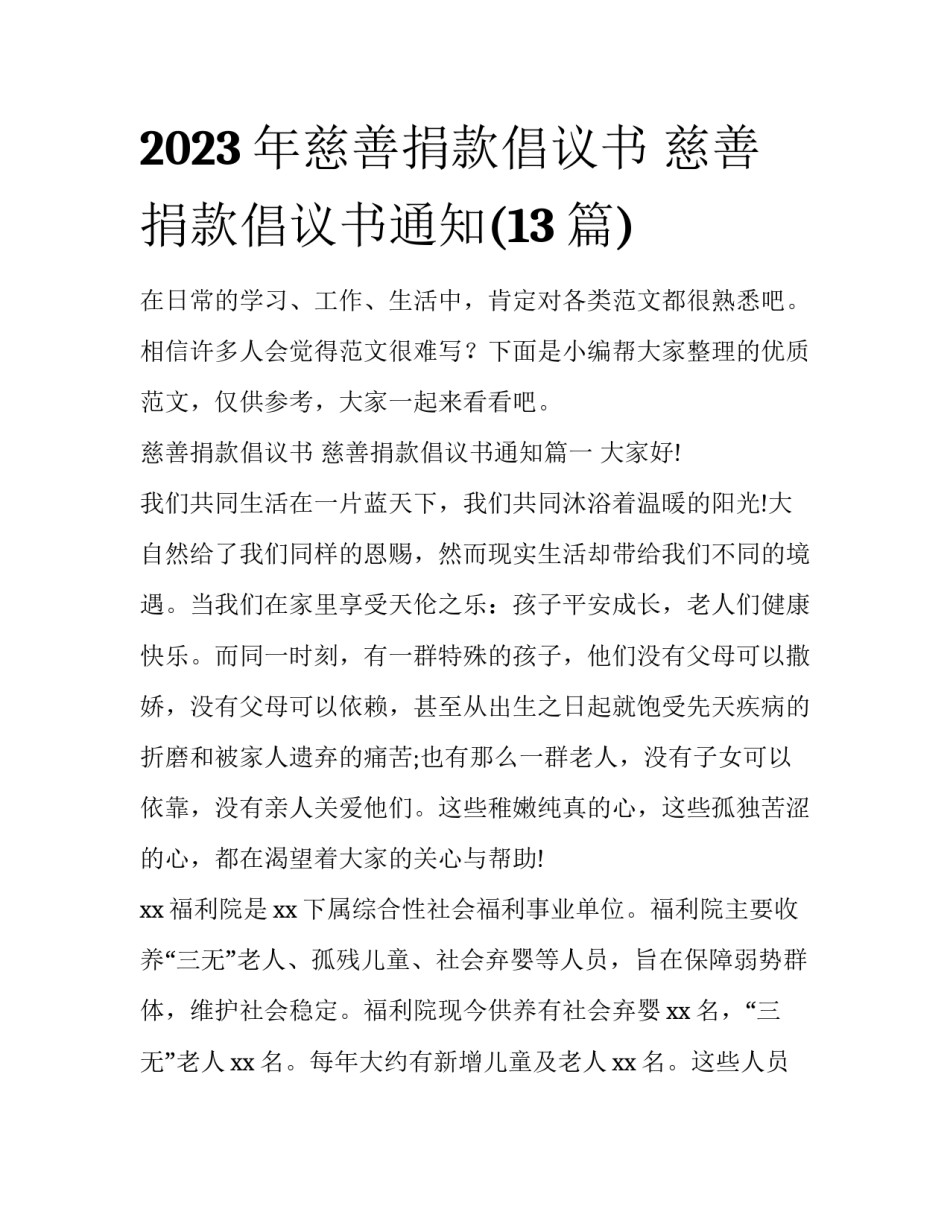 2023 年慈善捐款倡议书 慈善捐款倡议书通知(13 篇)

在日常的学习、工作、生活中，肯定对各类范文都很熟悉吧。相信许多人会觉得范文很难写？下面是小编帮大家整理的优质范文，仅供参考，大家一起来看看吧。

慈善捐款倡议书 慈善捐款倡议书通知篇一 大家好!

我们共同生活在一片蓝天下，我们共同沐浴着温暖的阳光!大自然给了我们同样的恩赐，然而现实生活却带给我们不同的境遇。当我们在家里享受天伦之乐：孩子平安成长，老人们健康快乐。而同一时刻，有一群特殊的孩子，他们没有父母可以撒娇，没有父母可以依赖，甚至从出生之日起就饱受先天疾病的折磨和被家人遗弃的痛苦;也有那么一群老人，没有子女可以依靠，没有亲人关爱他们。这些稚嫩纯真的心，这些孤独苦涩的心，都在渴望着大家的关心与帮助!

xx 福利院是 xx 下属综合性社会福利事业单位。福利院主要收养“三无”老人、孤残儿童、社会弃婴等人员，旨在保障弱势群体，维护社会稳定。福利院现今供养有社会弃婴 xx 名，“三无”老人 xx 名。每年大约有新增儿童及老人 xx 名。这些人员